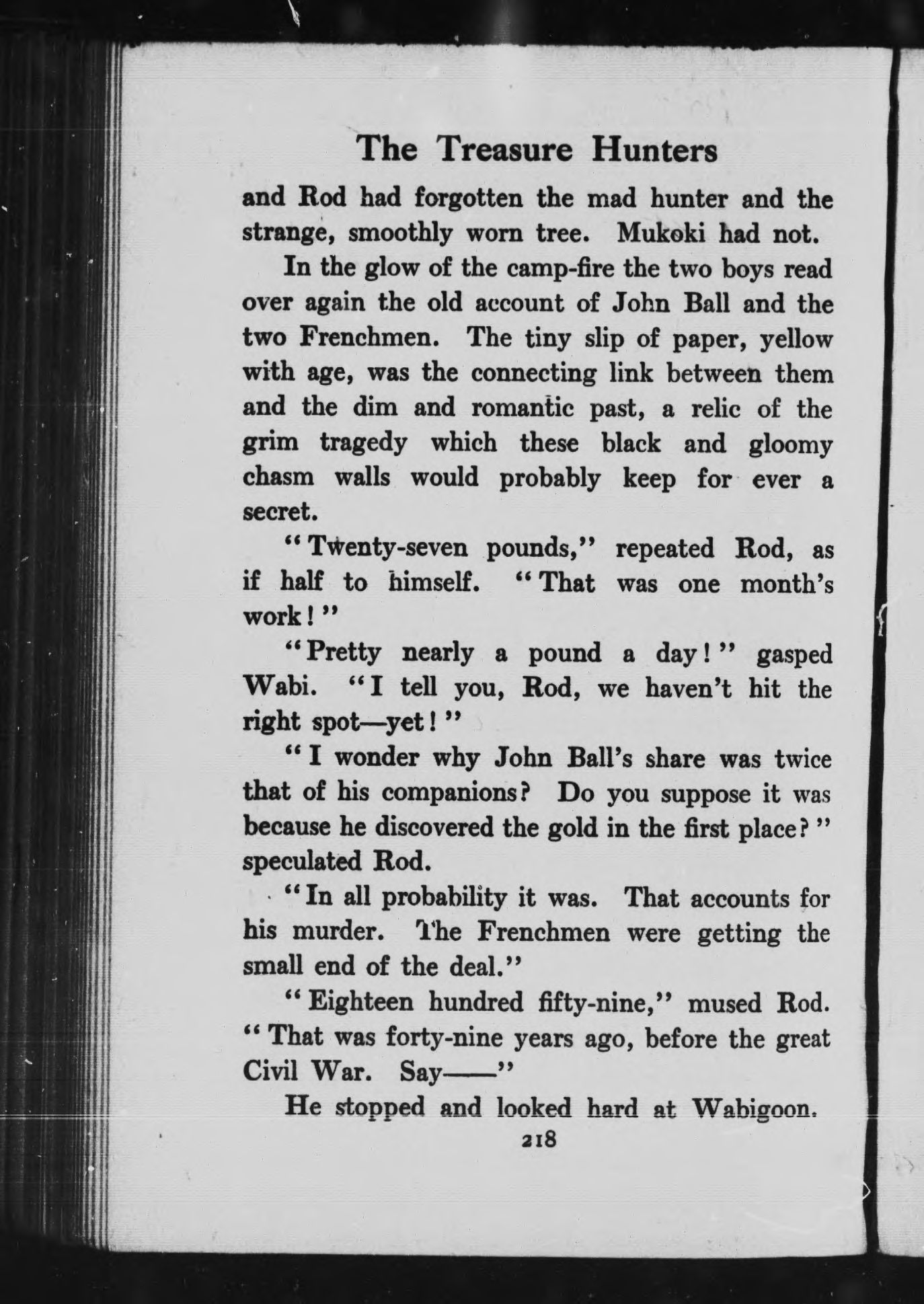 The Treasure Hunters

and Rod had forgotten the mad hunter and the strange, smoothly worn tree. Mukoki had not.

In the glow of the camp-fire the two boys read over again the old account of John Ball and the two Frenchmen. The tiny slip of paper, yellow with age, was the connecting link between them and the dim and romantic past, a relic of the grim tragedy which these black and gloomy chasm walls would probably keep for ever a secret.

"Twenty-seven pounds," repeated Rod, as if half to himself. "That was one month's work!"

"Pretty nearly a pound a day!" gasped Wabi. "I tell you, Rod, we haven't hit the right spot—yet!"

"I wonder why John Ball's share was twice that of his companions? Do you suppose it was because he discovered the gold in the first place?" speculated Rod.

"In all probability it was. That accounts for his murder. The Frenchmen were getting the small end of the deal."

"Eighteen hundred fifty-nine," mused Rod. "That was forty-nine years ago, before the great Civil War. Say——"

He stopped and looked hard at Wabigoon.

218